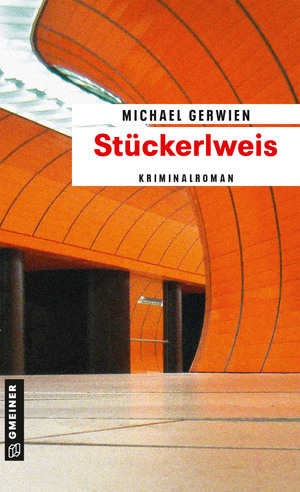 MICHAEL GERWIEN
Stückerlweis
KRIMINALROMAN
GMEINER